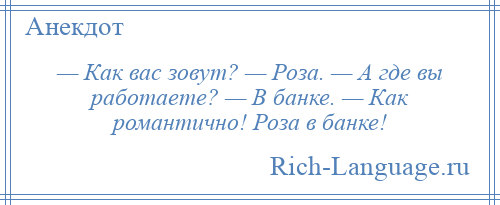 Анекдот

— Как вас зовут? — Роза. — А где вы работаете? — В банке. — Как романтично! Роза в банке!

Rich-Language.ru